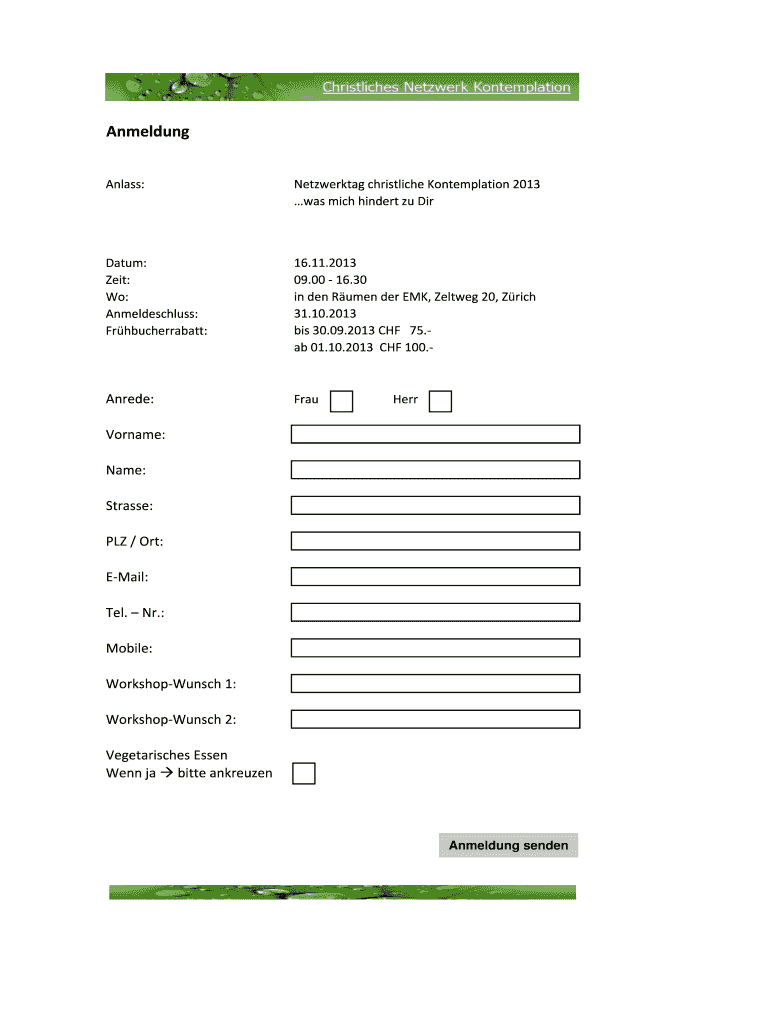 Christliches Netzwerk Kontemplation

Anmeldung

Anlass: Netzwerktag christliche Kontemplation 2013
…was mich hindert zu Dir

Datum: 16.11.2013
Zeit: 09.00 - 16.30
Wo: in den Räumen der EMK, Zeltweg 20, Zürich
Anmeldeschluss: 31.10.2013
Frühbucherrabatt: bis 30.09.2013 CHF 75.-
ab 01.10.2013 CHF 100.-

Anrede: Frau Herr

Vorname:

Name:

Strasse:

PLZ / Ort:

E-Mail:

Tel. – Nr.:

Mobile:

Workshop-Wunsch 1:

Workshop-Wunsch 2:

Vegetarisches Essen
Wenn ja → bitte ankreuzen

Anmeldung senden